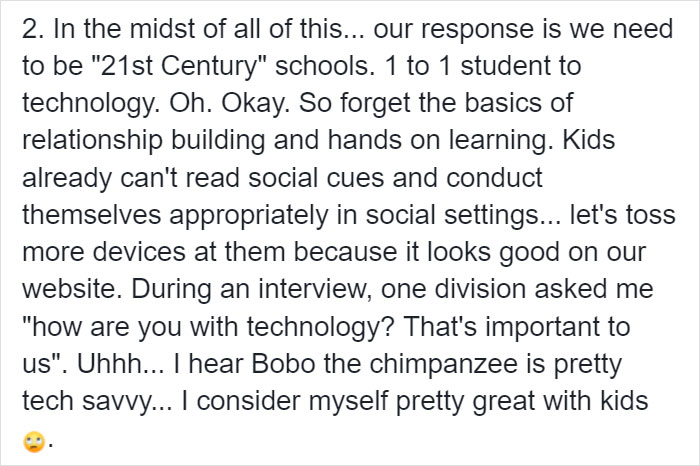 2. In the midst of all of this... our response is we need to be "21st Century" schools. 1 to 1 student to technology. Oh. Okay. So forget the basics of relationship building and hands on learning. Kids already can't read social cues and conduct themselves appropriately in social settings... let's toss more devices at them because it looks good on our website. During an interview, one division asked me "how are you with technology? That's important to us". Uhhh... I hear Bobo the chimpanzee is pretty tech savvy... I consider myself pretty great with kids 🙄.